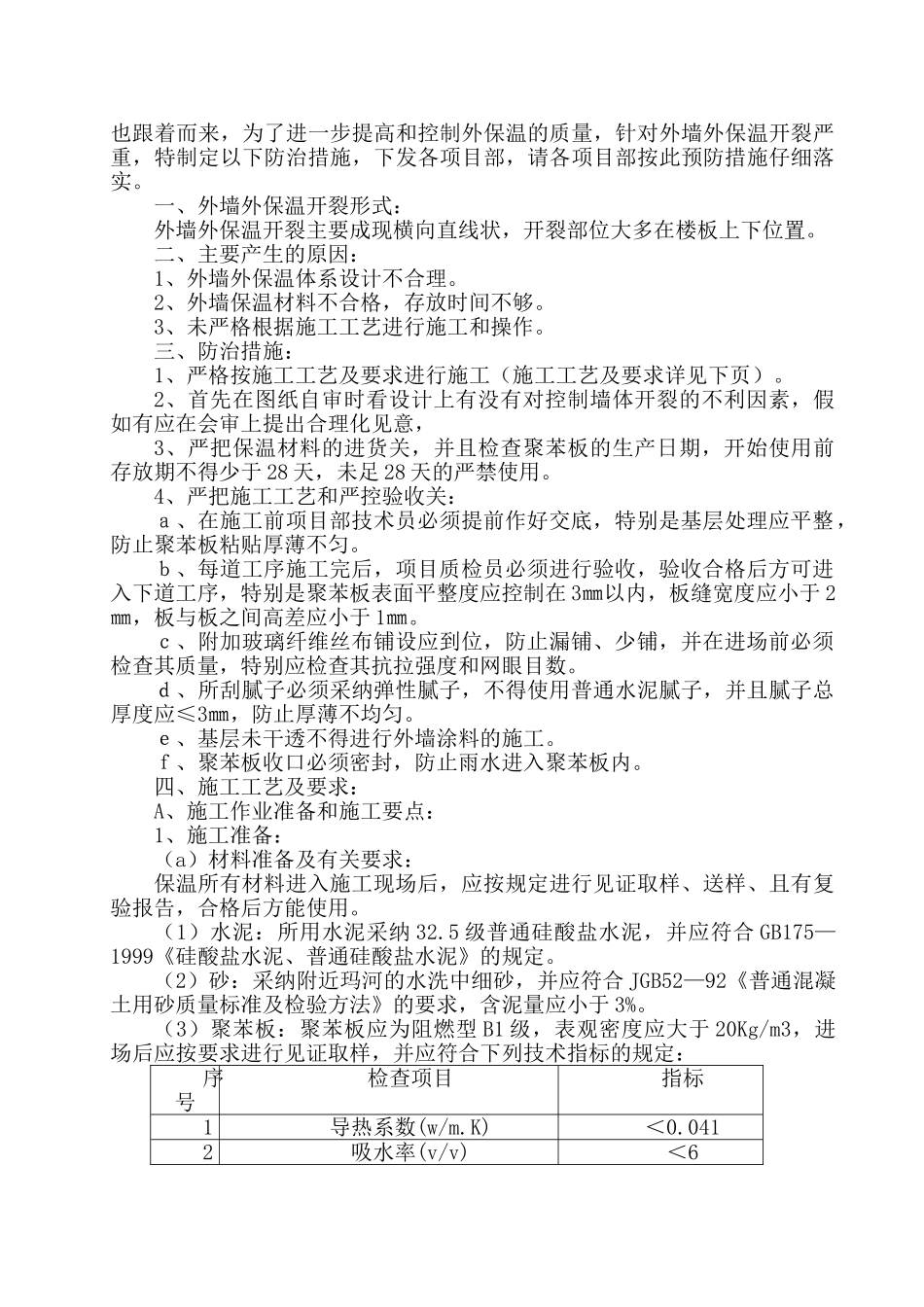 也跟着而来，为了进一步提高和控制外保温的质量，针对外墙外保温开裂严重，特制定以下防治措施，下发各项目部，请各项目部按此预防措施仔细落实。

一、外墙外保温开裂形式：

外墙外保温开裂主要成现横向直线状，开裂部位大多在楼板上下位置。

二、主要产生的原因：

1、外墙外保温体系设计不合理。

2、外墙保温材料不合格，存放时间不够。

3、未严格根据施工工艺进行施工和操作。

三、防治措施：

1、严格按施工工艺及要求进行施工（施工工艺及要求详见下页）。

2、首先在图纸自审时看设计上有没有对控制墙体开裂的不利因素，假如有应在会审上提出合理化见意，

3、严把保温材料的进货关，并且检查聚苯板的生产日期，开始使用前存放期不得少于28天，未足28天的严禁使用。

4、严把施工工艺和严控验收关：

ａ、在施工前项目部技术员必须提前作好交底，特别是基层处理应平整，防止聚苯板粘贴厚薄不匀。

ｂ、每道工序施工完后，项目质检员必须进行验收，验收合格后方可进入下道工序，特别是聚苯板表面平整度应控制在3mm以内，板缝宽度应小于2mm，板与板之间高差应小于1mm。

ｃ、附加玻璃纤维丝布铺设应到位，防止漏铺、少铺，并在进场前必须检查其质量，特别应检查其抗拉强度和网眼目数。

ｄ、所刮腻子必须采纳弹性腻子，不得使用普通水泥腻子，并且腻子总厚度应≤3mm，防止厚薄不均匀。

ｅ、基层未干透不得进行外墙涂料的施工。

ｆ、聚苯板收口必须密封，防止雨水进入聚苯板内。

四、施工工艺及要求：

A、施工作业准备和施工要点：

1、施工准备：

（a）材料准备及有关要求：

保温所有材料进入施工现场后，应按规定进行见证取样、送样、且有复验报告，合格后方能使用。

（1）水泥：所用水泥采纳32.5级普通硅酸盐水泥，并应符合GB175—1999《硅酸盐水泥、普通硅酸盐水泥》的规定。

（2）砂：采纳附近玛河的水洗中细砂，并应符合JGB52—92《普通混凝土用砂质量标准及检验方法》的要求，含泥量应小于3%。

（3）聚苯板：聚苯板应为阻燃型B1级，表观密度应大于20Kg/m3，进场后应按要求进行见证取样，并应符合下列技术指标的规定：

| 序号 | 检查项目 | 指标 |
|---|---|---|
| 1 | 导热系数(w/m.K) | ＜0.041 |
| 2 | 吸水率(v/v) | ＜6 |